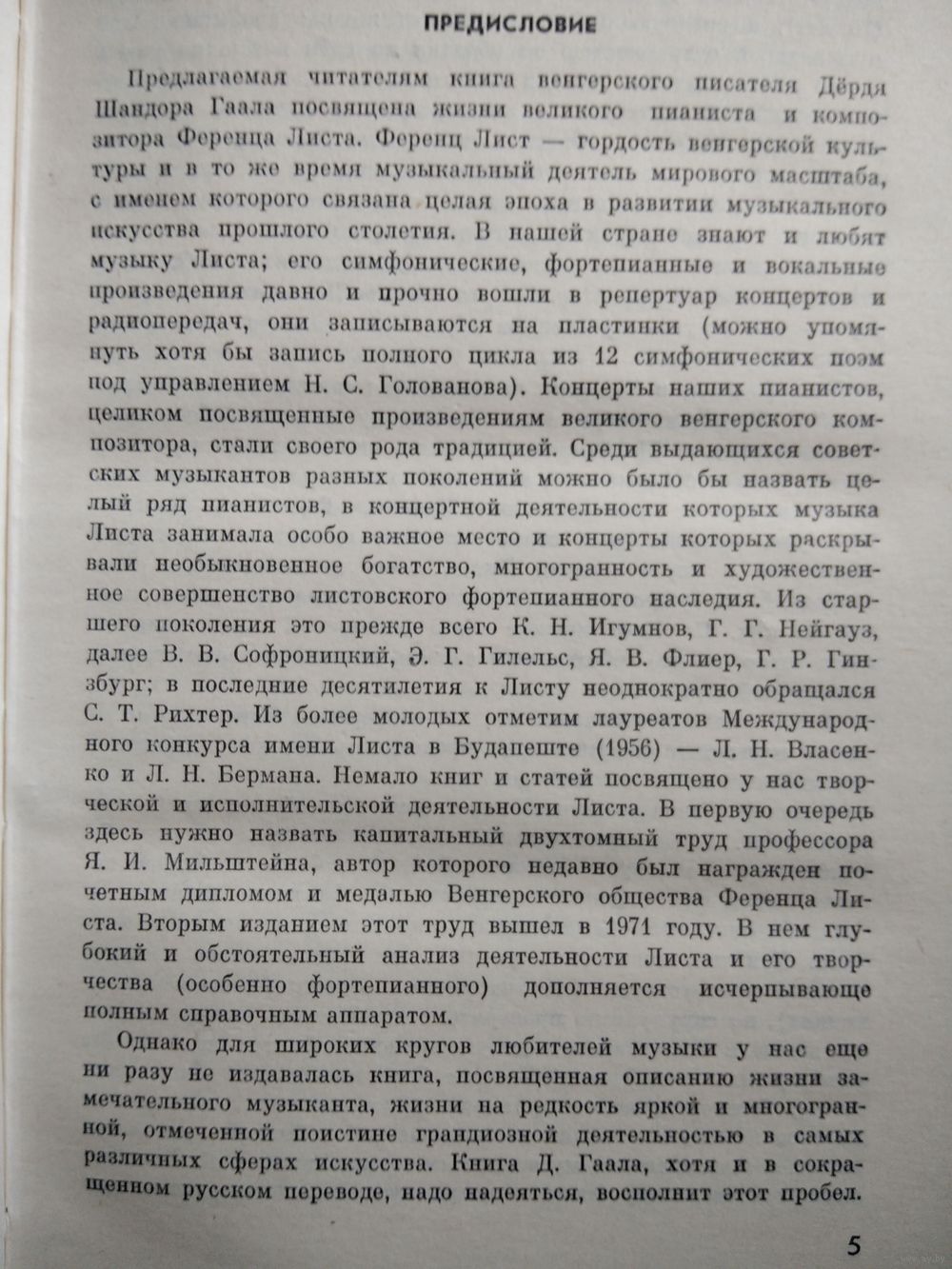 ПРЕДИСЛОВИЕ

Предлагаемая читателям книга венгерского писателя Дёрдя Шандора Гаала посвящена жизни великого пианиста и композитора Ференца Листа. Ференц Лист — гордость венгерской культуры и в то же время музыкальный деятель мирового масштаба, с именем которого связана целая эпоха в развитии музыкального искусства прошлого столетия. В нашей стране знают и любят музыку Листа; его симфонические, фортепианные и вокальные произведения давно и прочно вошли в репертуар концертов и радиопередач, они записываются на пластинки (можно упомянуть хотя бы запись полного цикла из 12 симфонических поэм под управлением Н. С. Голованова). Концерты наших пианистов, целиком посвященные произведениям великого венгерского композитора, стали своего рода традицией. Среди выдающихся советских музыкантов разных поколений можно было бы назвать целый ряд пианистов, в концертной деятельности которых музыка Листа занимала особо важное место и концерты которых раскрывали необыкновенное богатство, многогранность и художественное совершенство листовского фортепианного наследия. Из старшего поколения это прежде всего К. Н. Игумнов, Г. Г. Нейгауз, далее В. В. Софроницкий, Э. Г. Гилельс, Я. В. Флиер, Г. Р. Гинзбург; в последние десятилетия к Листу неоднократно обращался С. Т. Рихтер. Из более молодых отметим лауреатов Международного конкурса имени Листа в Будапеште (1956) — Л. Н. Власенко и Л. Н. Бермана. Немало книг и статей посвящено у нас творческой и исполнительской деятельности Листа. В первую очередь здесь нужно назвать капитальный двухтомный труд профессора Я. И. Мильштейна, автор которого недавно был награжден почетным дипломом и медалью Венгерского общества Ференца Листа. Вторым изданием этот труд вышел в 1971 году. В нем глубокий и обстоятельный анализ деятельности Листа и его творчества (особенно фортепианного) дополняется исчерпывающе полным справочным аппаратом.

Однако для широких кругов любителей музыки у нас еще ни разу не издавалась книга, посвященная описанию жизни замечательного музыканта, жизни на редкость яркой и многогранной, отмеченной поистине грандиозной деятельностью в самых различных сферах искусства. Книга Д. Гаала, хотя и в сокращенном русском переводе, надо надеяться, восполнит этот пробел.

5